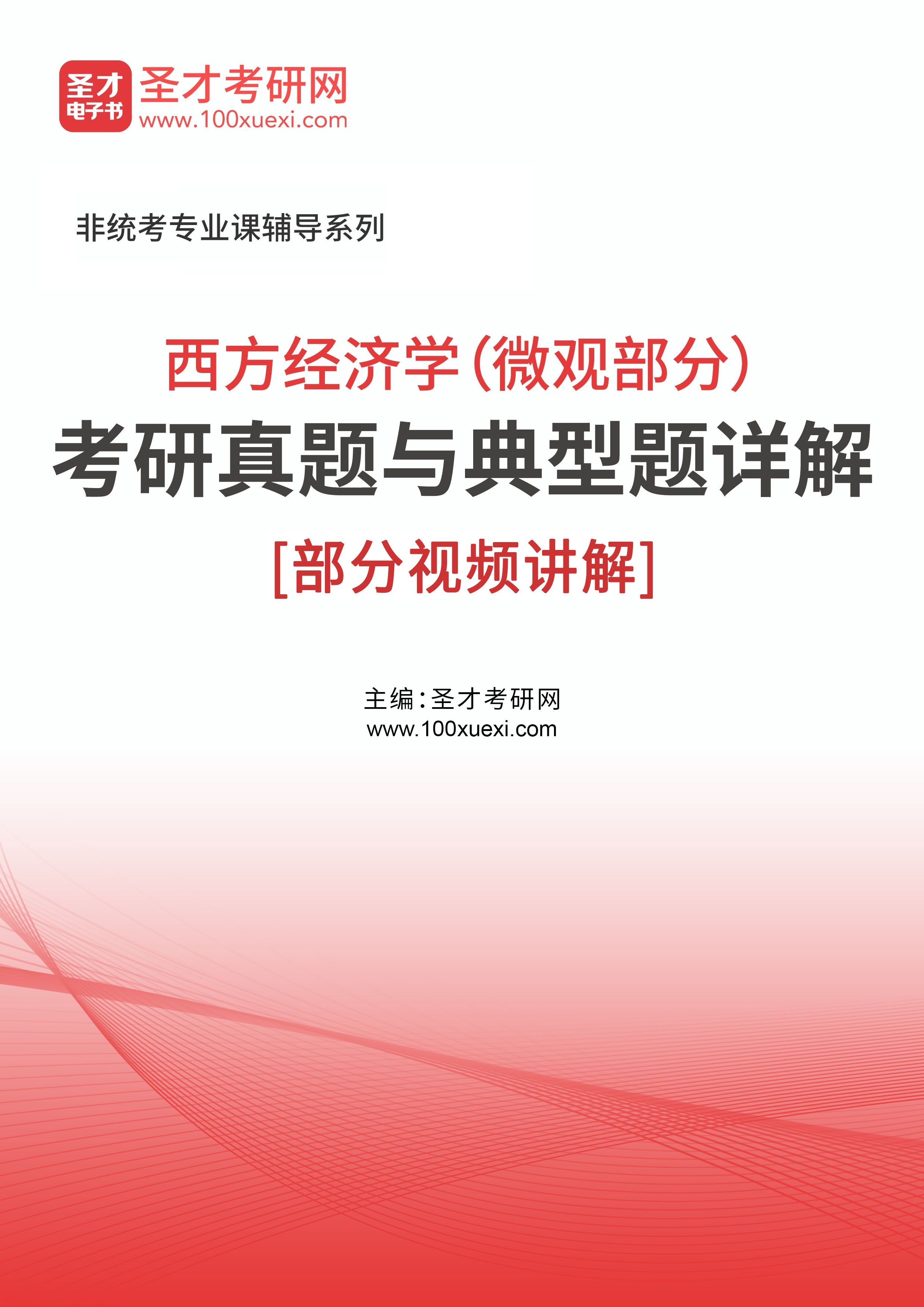 圣才
电子书

圣才考研网
www.100xuexi.com

非统考专业课辅导系列

西方经济学（微观部分）
考研真题与典型题详解
[部分视频讲解]

主编：圣才考研网
www.100xuexi.com